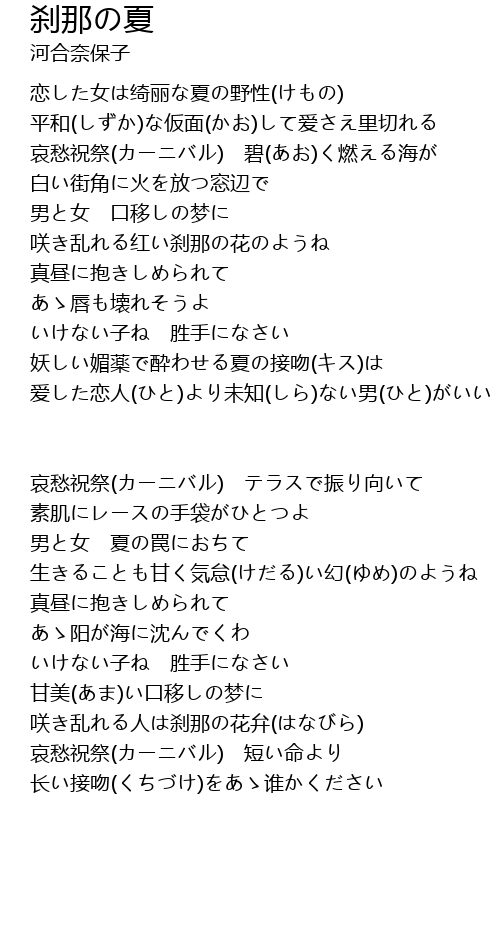 刹那の夏
河合奈保子

恋した女は绮丽な夏の野性(けもの)
平和(しずか)な仮面(かお)して爱さえ里切れる
哀愁祝祭(カーニバル)　碧(あお)く燃える海が
白い街角に火を放つ窓辺で
男と女　口移しの梦に
咲き乱れる红い刹那の花のようね
真昼に抱きしめられて
あゝ唇も壊れそうよ
いけない子ね　胜手になさい
妖しい媚薬で酔わせる夏の接吻(キス)は
爱した恋人(ひと)より未知(しら)ない男(ひと)がいい

哀愁祝祭(カーニバル)　テラスで振り向いて
素肌にレースの手袋がひとつよ
男と女　夏の罠におちて
生きることも甘く気怠(けだる)い幻(ゆめ)のようね
真昼に抱きしめられて
あゝ阳が海に沈んでくわ
いけない子ね　胜手になさい
甘美(あま)い口移しの梦に
咲き乱れる人は刹那の花弁(はなびら)
哀愁祝祭(カーニバル)　短い命より
长い接吻(くちづけ)をあゝ谁かください